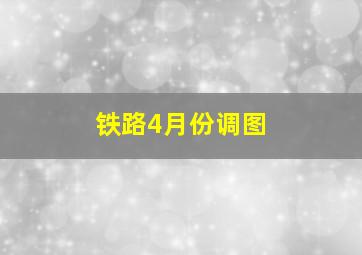 铁路4月份调图